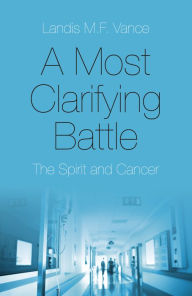 Landis M.F. Vance

A Most Clarifying Battle

The Spirit and Cancer